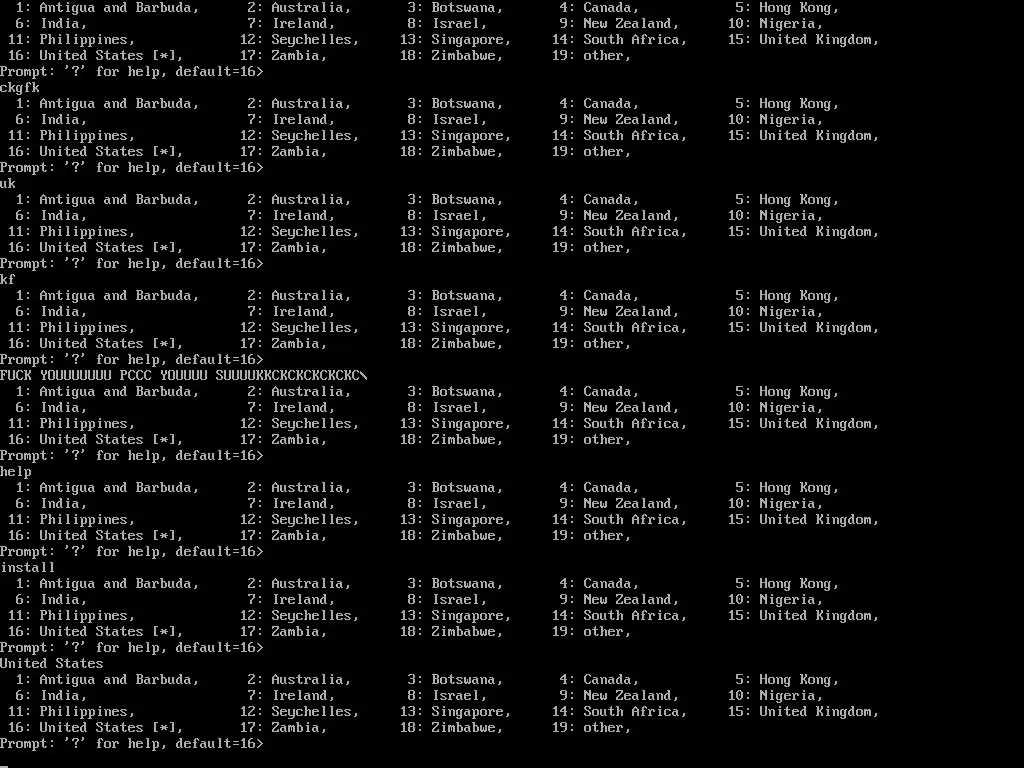 1: Antigua and Barbuda, 2: Australia, 3: Botswana, 4: Canada, 5: Hong Kong,
6: India, 7: Ireland, 8: Israel, 9: New Zealand, 10: Nigeria,
11: Philippines, 12: Seychelles, 13: Singapore, 14: South Africa, 15: United Kingdom,
16: United States [*], 17: Zambia, 18: Zimbabwe, 19: other,
Prompt: '?' for help, default=16>
ckgfk
1: Antigua and Barbuda, 2: Australia, 3: Botswana, 4: Canada, 5: Hong Kong,
6: India, 7: Ireland, 8: Israel, 9: New Zealand, 10: Nigeria,
11: Philippines, 12: Seychelles, 13: Singapore, 14: South Africa, 15: United Kingdom,
16: United States [*], 17: Zambia, 18: Zimbabwe, 19: other,
Prompt: '?' for help, default=16>
uk
1: Antigua and Barbuda, 2: Australia, 3: Botswana, 4: Canada, 5: Hong Kong,
6: India, 7: Ireland, 8: Israel, 9: New Zealand, 10: Nigeria,
11: Philippines, 12: Seychelles, 13: Singapore, 14: South Africa, 15: United Kingdom,
16: United States [*], 17: Zambia, 18: Zimbabwe, 19: other,
Prompt: '?' for help, default=16>
kf
1: Antigua and Barbuda, 2: Australia, 3: Botswana, 4: Canada, 5: Hong Kong,
6: India, 7: Ireland, 8: Israel, 9: New Zealand, 10: Nigeria,
11: Philippines, 12: Seychelles, 13: Singapore, 14: South Africa, 15: United Kingdom,
16: United States [*], 17: Zambia, 18: Zimbabwe, 19: other,
Prompt: '?' for help, default=16>
FUCK YOUUUUUUU PCCC YOUUUU SUUUUKKCKCKCKCKCKC\
1: Antigua and Barbuda, 2: Australia, 3: Botswana, 4: Canada, 5: Hong Kong,
6: India, 7: Ireland, 8: Israel, 9: New Zealand, 10: Nigeria,
11: Philippines, 12: Seychelles, 13: Singapore, 14: South Africa, 15: United Kingdom,
16: United States [*], 17: Zambia, 18: Zimbabwe, 19: other,
Prompt: '?' for help, default=16>
help
1: Antigua and Barbuda, 2: Australia, 3: Botswana, 4: Canada, 5: Hong Kong,
6: India, 7: Ireland, 8: Israel, 9: New Zealand, 10: Nigeria,
11: Philippines, 12: Seychelles, 13: Singapore, 14: South Africa, 15: United Kingdom,
16: United States [*], 17: Zambia, 18: Zimbabwe, 19: other,
Prompt: '?' for help, default=16>
install
1: Antigua and Barbuda, 2: Australia, 3: Botswana, 4: Canada, 5: Hong Kong,
6: India, 7: Ireland, 8: Israel, 9: New Zealand, 10: Nigeria,
11: Philippines, 12: Seychelles, 13: Singapore, 14: South Africa, 15: United Kingdom,
16: United States [*], 17: Zambia, 18: Zimbabwe, 19: other,
Prompt: '?' for help, default=16>
United States
1: Antigua and Barbuda, 2: Australia, 3: Botswana, 4: Canada, 5: Hong Kong,
6: India, 7: Ireland, 8: Israel, 9: New Zealand, 10: Nigeria,
11: Philippines, 12: Seychelles, 13: Singapore, 14: South Africa, 15: United Kingdom,
16: United States [*], 17: Zambia, 18: Zimbabwe, 19: other,
Prompt: '?' for help, default=16>